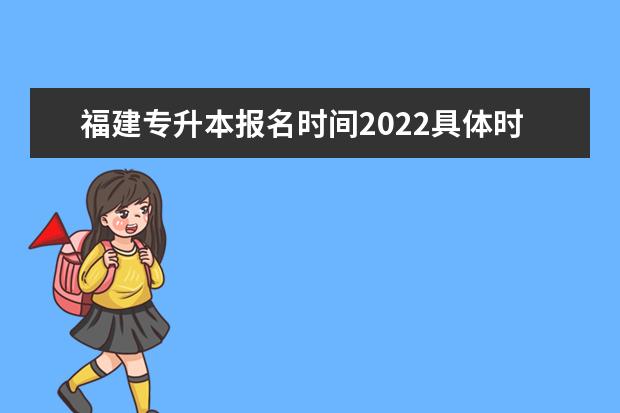 福建专升本报名时间2022具体时